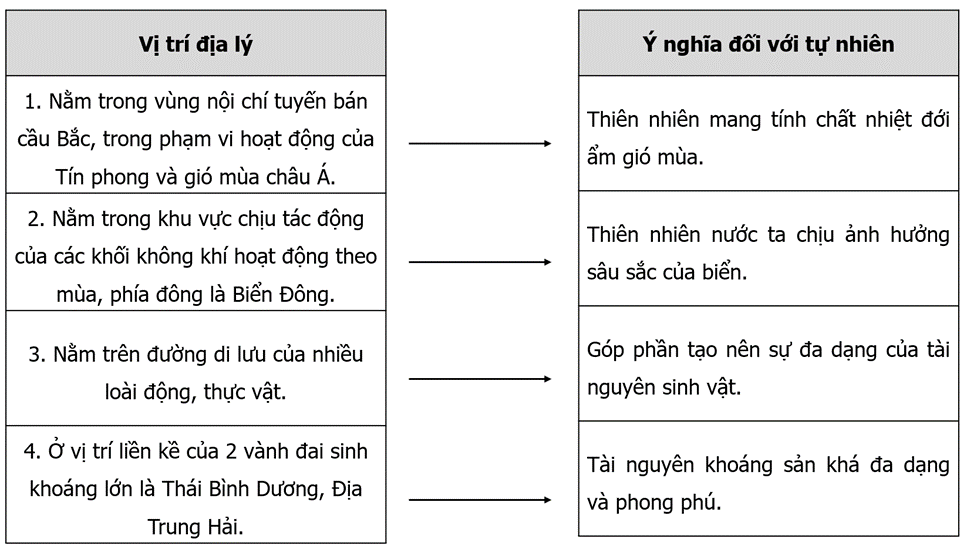 Vị trí địa lý

1. Nằm trong vùng nội chí tuyến bán cầu Bắc, trong phạm vi hoạt động của Tín phong và gió mùa châu Á.

2. Nằm trong khu vực chịu tác động của các khối không khí hoạt động theo mùa, phía đông là Biển Đông.

3. Nằm trên đường di lưu của nhiều loài động, thực vật.

4. Ở vị trí liền kề của 2 vành đai sinh khoáng lớn là Thái Bình Dương, Địa Trung Hải.

Ý nghĩa đối với tự nhiên

Thiên nhiên mang tính chất nhiệt đới ẩm gió mùa.

Thiên nhiên nước ta chịu ảnh hưởng sâu sắc của biển.

Góp phần tạo nên sự đa dạng của tài nguyên sinh vật.

Tài nguyên khoáng sản khá đa dạng và phong phú.